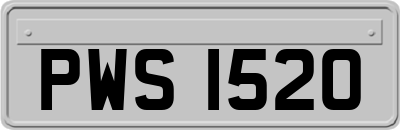 PWS 1520